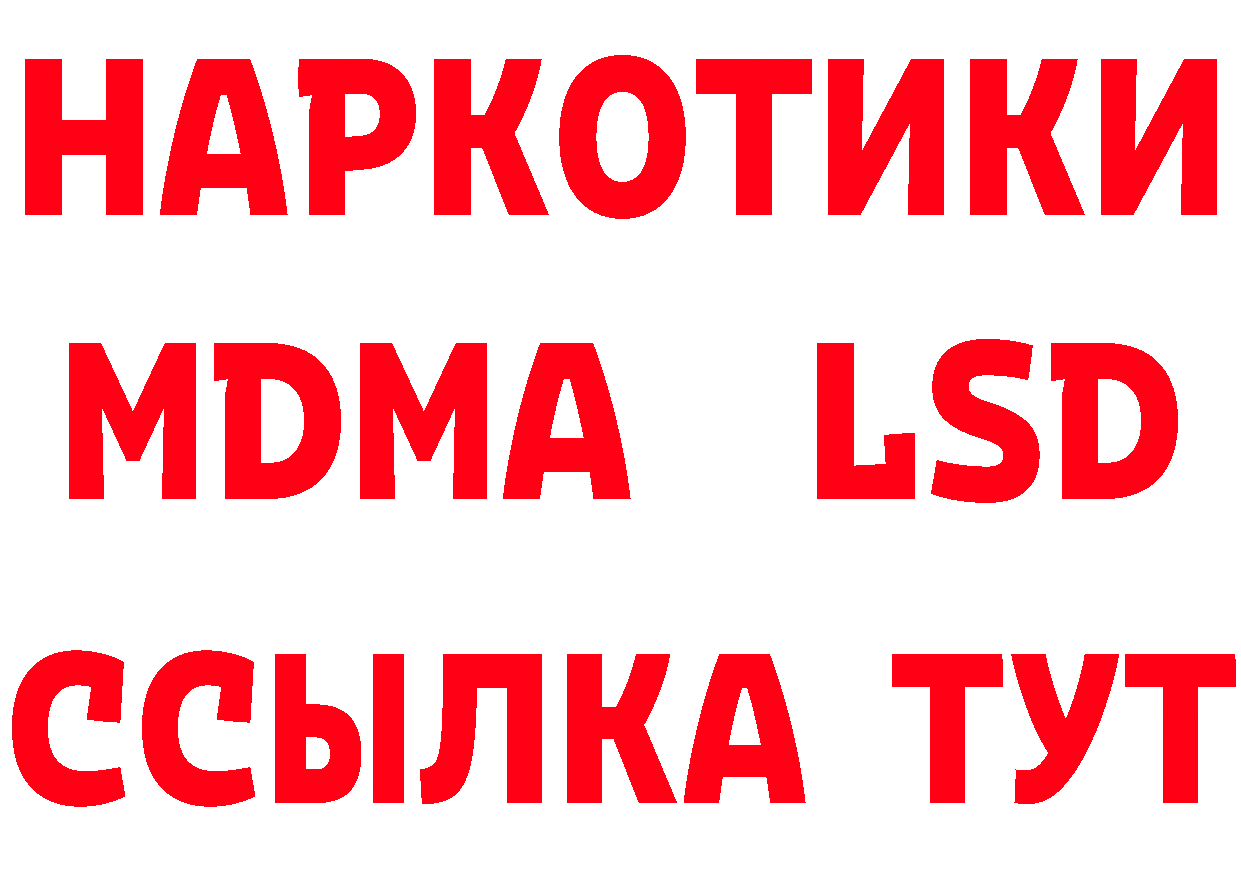 НАРКОТИКИ
MDMA LSD
ССЫЛКА ТУТ